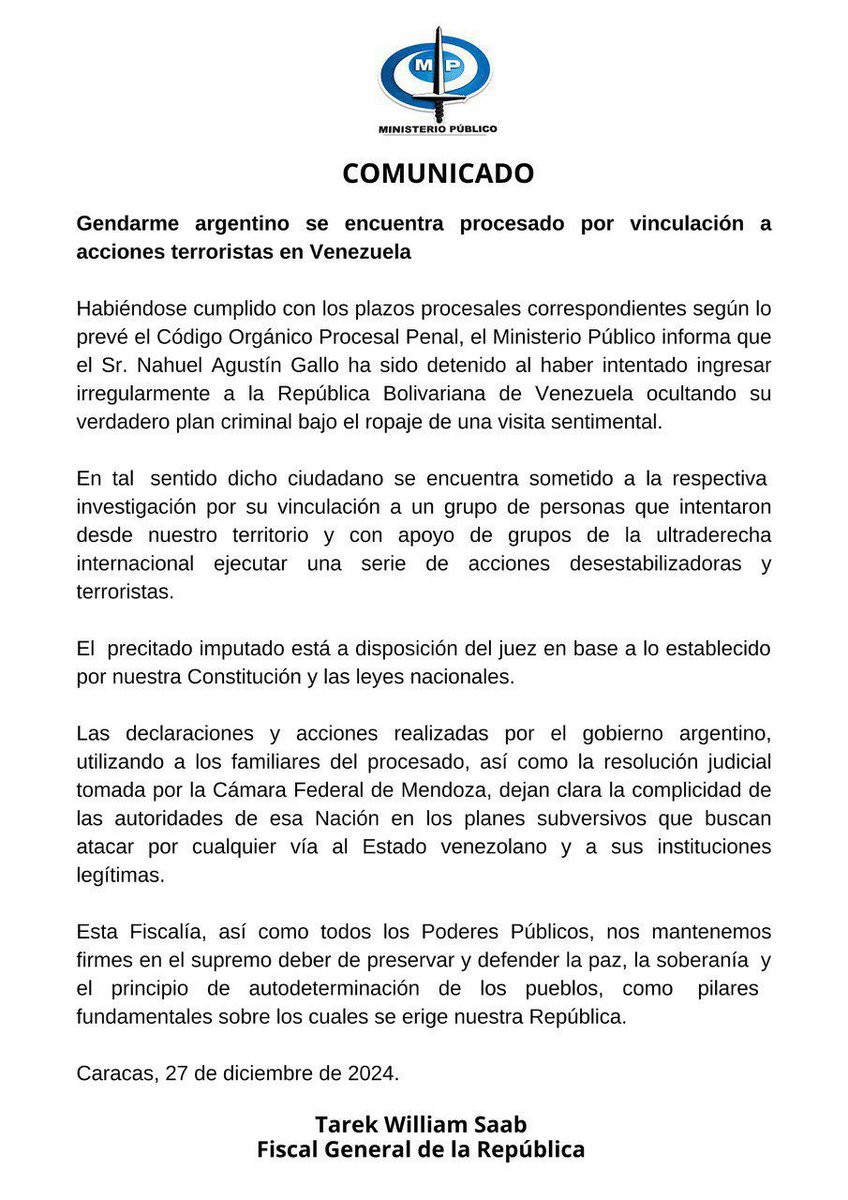 MP
MINISTERIO PÚBLICO

COMUNICADO

Gendarme argentino se encuentra procesado por vinculación a acciones terroristas en Venezuela

Habiéndose cumplido con los plazos procesales correspondientes según lo prevé el Código Orgánico Procesal Penal, el Ministerio Público informa que el Sr. Nahuel Agustín Gallo ha sido detenido al haber intentado ingresar irregularmente a la República Bolivariana de Venezuela ocultando su verdadero plan criminal bajo el ropaje de una visita sentimental.

En tal sentido dicho ciudadano se encuentra sometido a la respectiva investigación por su vinculación a un grupo de personas que intentaron desde nuestro territorio y con apoyo de grupos de la ultraderecha internacional ejecutar una serie de acciones desestabilizadoras y terroristas.

El precitado imputado está a disposición del juez en base a lo establecido por nuestra Constitución y las leyes nacionales.

Las declaraciones y acciones realizadas por el gobierno argentino, utilizando a los familiares del procesado, así como la resolución judicial tomada por la Cámara Federal de Mendoza, dejan clara la complicidad de las autoridades de esa Nación en los planes subversivos que buscan atacar por cualquier vía al Estado venezolano y a sus instituciones legítimas.

Esta Fiscalía, así como todos los Poderes Públicos, nos mantenemos firmes en el supremo deber de preservar y defender la paz, la soberanía y el principio de autodeterminación de los pueblos, como pilares fundamentales sobre los cuales se erige nuestra República.

Caracas, 27 de diciembre de 2024.

Tarek William Saab
Fiscal General de la República